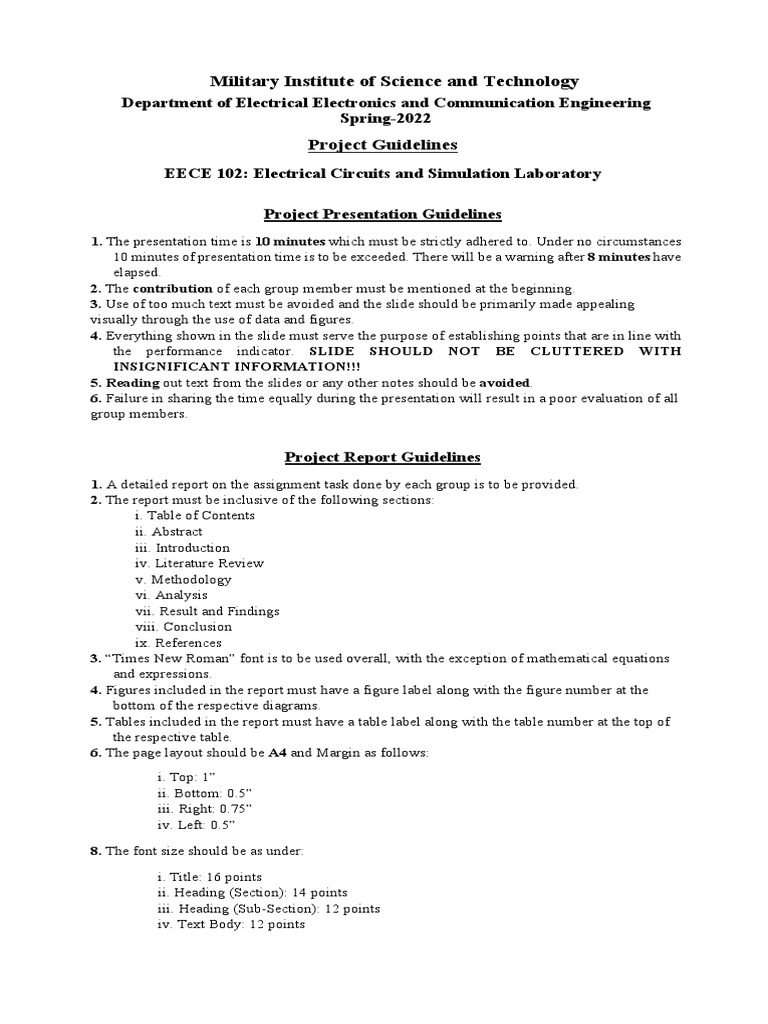 Military Institute of Science and Technology

Department of Electrical Electronics and Communication Engineering
Spring-2022

Project Guidelines

EECE 102: Electrical Circuits and Simulation Laboratory

Project Presentation Guidelines

1. The presentation time is 10 minutes which must be strictly adhered to. Under no circumstances 10 minutes of presentation time is to be exceeded. There will be a warning after 8 minutes have elapsed.
2. The contribution of each group member must be mentioned at the beginning.
3. Use of too much text must be avoided and the slide should be primarily made appealing visually through the use of data and figures.
4. Everything shown in the slide must serve the purpose of establishing points that are in line with the performance indicator. SLIDE SHOULD NOT BE CLUTTERED WITH INSIGNIFICANT INFORMATION!!!
5. Reading out text from the slides or any other notes should be avoided.
6. Failure in sharing the time equally during the presentation will result in a poor evaluation of all group members.

Project Report Guidelines

1. A detailed report on the assignment task done by each group is to be provided.
2. The report must be inclusive of the following sections:
i. Table of Contents
ii. Abstract
iii. Introduction
iv. Literature Review
v. Methodology
vi. Analysis
vii. Result and Findings
viii. Conclusion
ix. References
3. “Times New Roman” font is to be used overall, with the exception of mathematical equations and expressions.
4. Figures included in the report must have a figure label along with the figure number at the bottom of the respective diagrams.
5. Tables included in the report must have a table label along with the table number at the top of the respective table.
6. The page layout should be A4 and Margin as follows:

i. Top: 1”
ii. Bottom: 0.5”
iii. Right: 0.75”
iv. Left: 0.5”

8. The font size should be as under:

i. Title: 16 points
ii. Heading (Section): 14 points
iii. Heading (Sub-Section): 12 points
iv. Text Body: 12 points